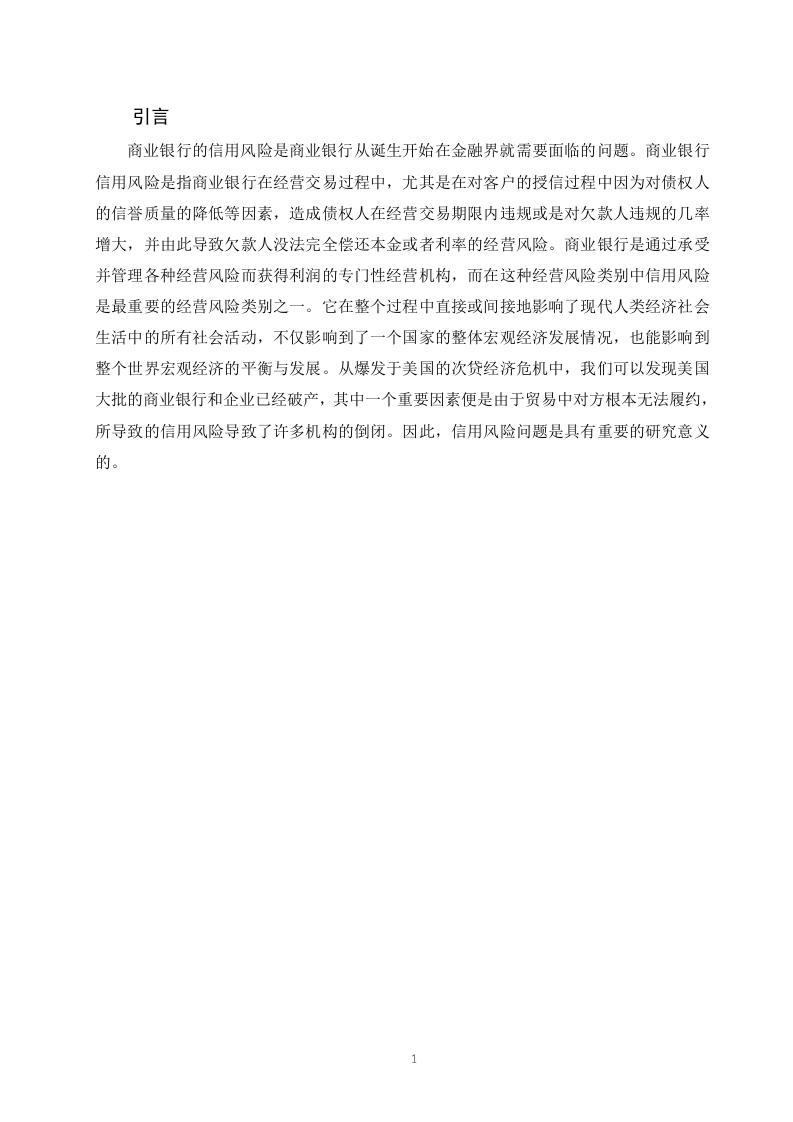 引言

商业银行的信用风险是商业银行从诞生开始在金融界就需要面临的问题。商业银行信用风险是指商业银行在经营交易过程中，尤其是在对客户的授信过程中因为对债权人的信誉质量的降低等因素，造成债权人在经营交易期限内违规或是对欠款人违规的几率增大，并由此导致欠款人没法完全偿还本金或者利率的经营风险。商业银行是通过承受并管理各种经营风险而获得利润的专门性经营机构，而在这种经营风险类别中信用风险是最重要的经营风险类别之一。它在整个过程中直接或间接地影响了现代人类经济社会生活中的所有社会活动，不仅影响到了一个国家的整体宏观经济发展情况，也能影响到整个世界宏观经济的平衡与发展。从爆发于美国的次贷经济危机中，我们可以发现美国大批的商业银行和企业已经破产，其中一个重要因素便是由于贸易中对方根本无法履约，所导致的信用风险导致了许多机构的倒闭。因此，信用风险问题是具有重要的研究意义的。

1